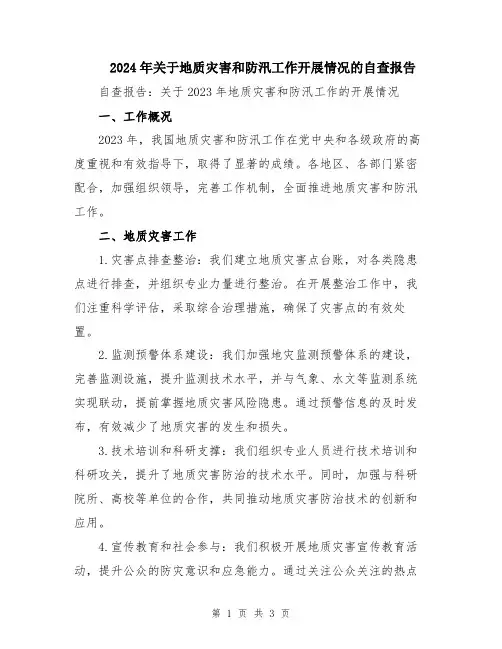 2024年关于地质灾害和防汛工作开展情况的自查报告

自查报告：关于2023年地质灾害和防汛工作的开展情况

一、工作概况

2023年，我国地质灾害和防汛工作在党中央和各级政府的高度重视和有效指导下，取得了显著的成绩。各地区、各部门紧密配合，加强组织领导，完善工作机制，全面推进地质灾害和防汛工作。

二、地质灾害工作

1.灾害点排查整治：我们建立地质灾害点台账，对各类隐患点进行排查，并组织专业力量进行整治。在开展整治工作中，我们注重科学评估，采取综合治理措施，确保了灾害点的有效处置。

2.监测预警体系建设：我们加强地灾监测预警体系的建设，完善监测设施，提升监测技术水平，并与气象、水文等监测系统实现联动，提前掌握地质灾害风险隐患。通过预警信息的及时发布，有效减少了地质灾害的发生和损失。

3.技术培训和科研支撑：我们组织专业人员进行技术培训和科研攻关，提升了地质灾害防治的技术水平。同时，加强与科研院所、高校等单位的合作，共同推动地质灾害防治技术的创新和应用。

4.宣传教育和社会参与：我们积极开展地质灾害宣传教育活动，提升公众的防灾意识和应急能力。通过关注公众关注的热点

第 1 页 共 3 页